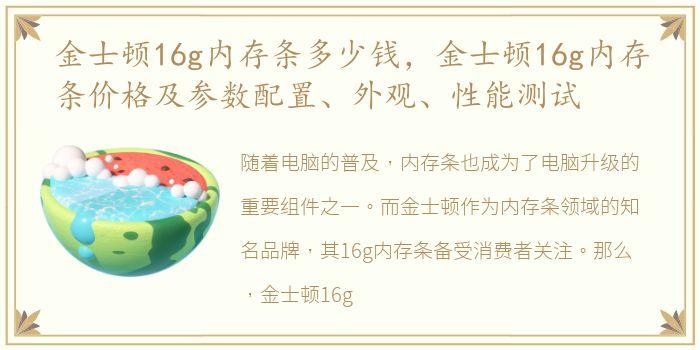 金士顿16g内存条多少钱，金士顿16g内存条价格及参数配置、外观、性能测试

随着电脑的普及，内存条也成为了电脑升级的重要组件之一。而金士顿作为内存条领域的知名品牌，其16g内存条备受消费者关注。那么，金士顿16g